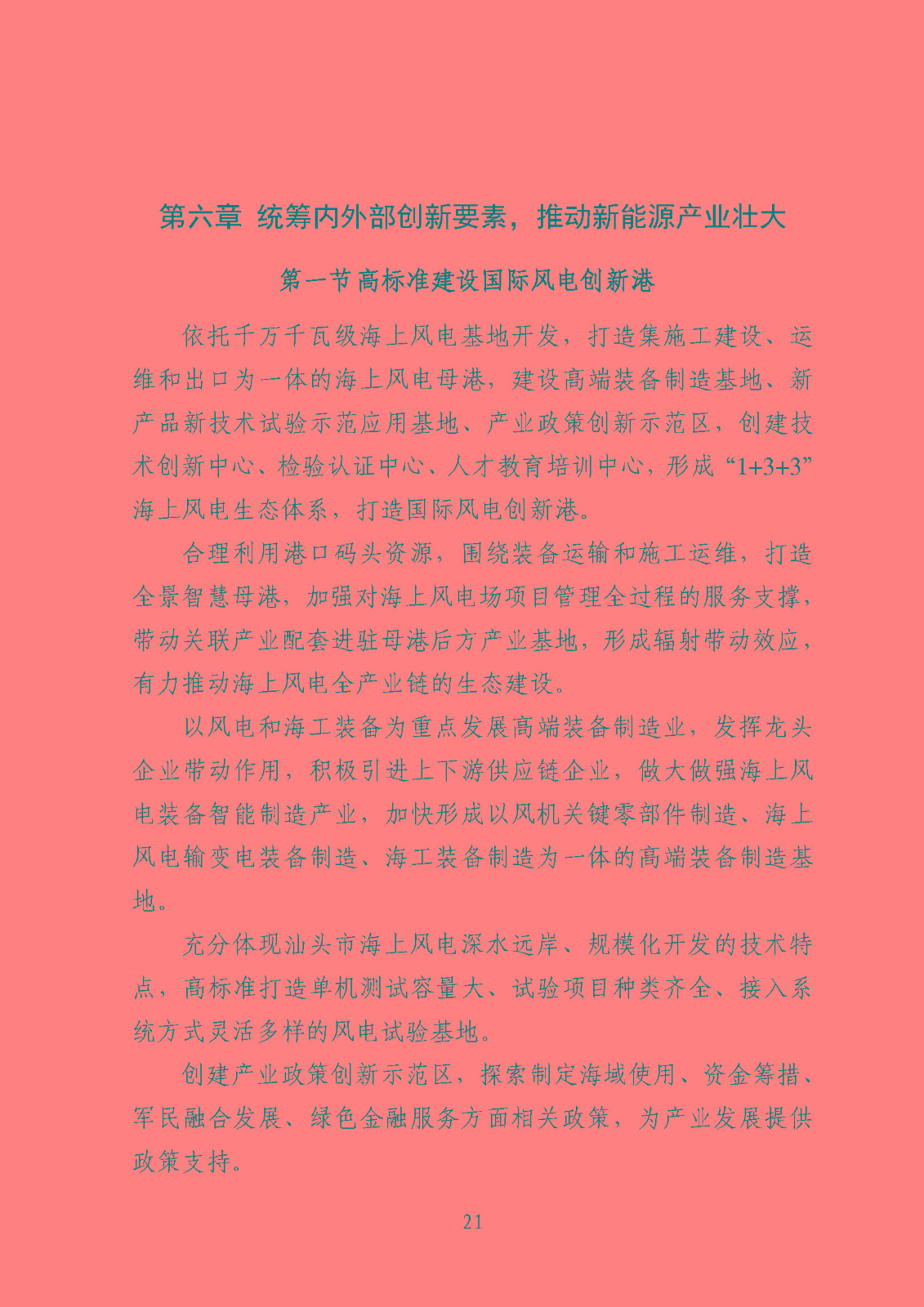 第六章 统筹内外部创新要素，推动新能源产业壮大

第一节 高标准建设国际风电创新港

依托千万千瓦级海上风电基地开发，打造集施工建设、运维和出口为一体的海上风电母港，建设高端装备制造基地、新产品新技术试验示范应用基地、产业政策创新示范区，创建技术创新中心、检验认证中心、人才教育培训中心，形成“1+3+3”海上风电生态体系，打造国际风电创新港。

合理利用港口码头资源，围绕装备运输和施工运维，打造全景智慧母港，加强对海上风电场项目管理全过程的服务支撑，带动关联产业配套进驻母港后方产业基地，形成辐射带动效应，有力推动海上风电全产业链的生态建设。

以风电和海工装备为重点发展高端装备制造业，发挥龙头企业带动作用，积极引进上下游供应链企业，做大做强海上风电装备智能制造产业，加快形成以风机关键零部件制造、海上风电输变电装备制造、海工装备制造为一体的高端装备制造基地。

充分体现汕头市海上风电深水远岸、规模化开发的技术特点，高标准打造单机测试容量大、试验项目种类齐全、接入系统方式灵活多样的风电试验基地。

创建产业政策创新示范区，探索制定海域使用、资金筹措、军民融合发展、绿色金融服务方面相关政策，为产业发展提供政策支持。

21